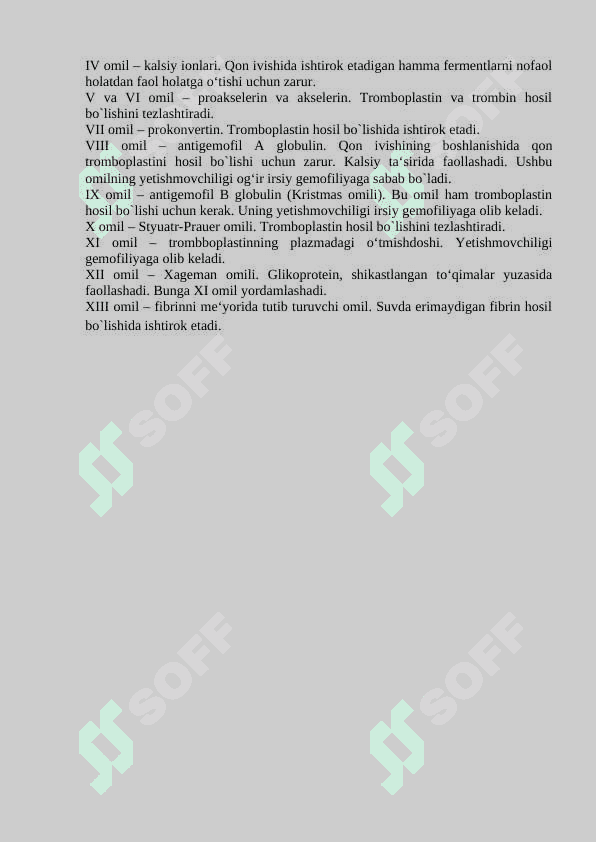 IV omil – kalsiy ionlari. Qon ivishida ishtirok etadigan hamma fermentlarni nofaol holatdan faol holatga o‘tishi uchun zarur.
V va VI omil – proakselerin va akselerin. Tromboplastin va trombin hosil bo`lishini tezlashtiradi.
VII omil – prokonvertin. Tromboplastin hosil bo`lishida ishtirok etadi.
VIII omil – antigemofil A globulin. Qon ivishining boshlanishida qon tromboplastini hosil bo`lishi uchun zarur. Kalsiy ta‘sirida faollashadi. Ushbu omilning yetishmovchiligi og‘ir irsiy gemofiliyaga sabab bo`ladi.
IX omil – antigemofil B globulin (Kristmas omili). Bu omil ham tromboplastin hosil bo`lishi uchun kerak. Uning yetishmovchiligi irsiy gemofiliyaga olib keladi.
X omil – Styuatr-Prauer omili. Tromboplastin hosil bo`lishini tezlashtiradi.
XI omil – trombboplastinning plazmadagi o‘tmishdoshi. Yetishmovchiligi gemofiliyaga olib keladi.
XII omil – Xageman omili. Glikoprotein, shikastlangan to‘qimalar yuzasida faollashadi. Bunga XI omil yordamlashadi.
XIII omil – fibrinni me‘yorida tutib turuvchi omil. Suvda erimaydigan fibrin hosil bo`lishida ishtirok etadi.

SOFF SOFF SOFF SOFF SOFF SOFF